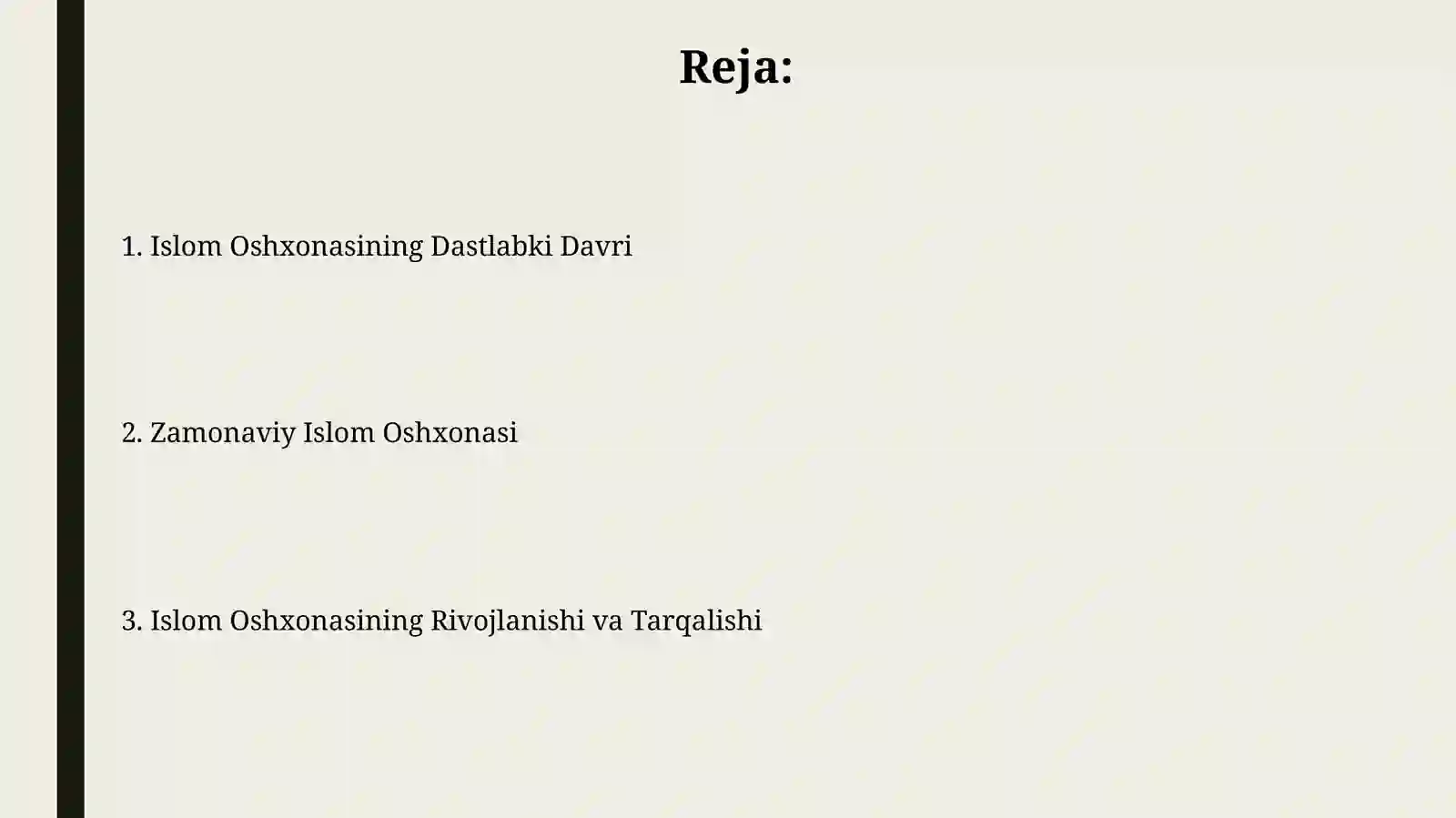 Reja:

1. Islom Oshxonasining Dastlabki Davri

2. Zamonaviy Islom Oshxonasi

3. Islom Oshxonasining Rivojlanishi va Tarqalishi